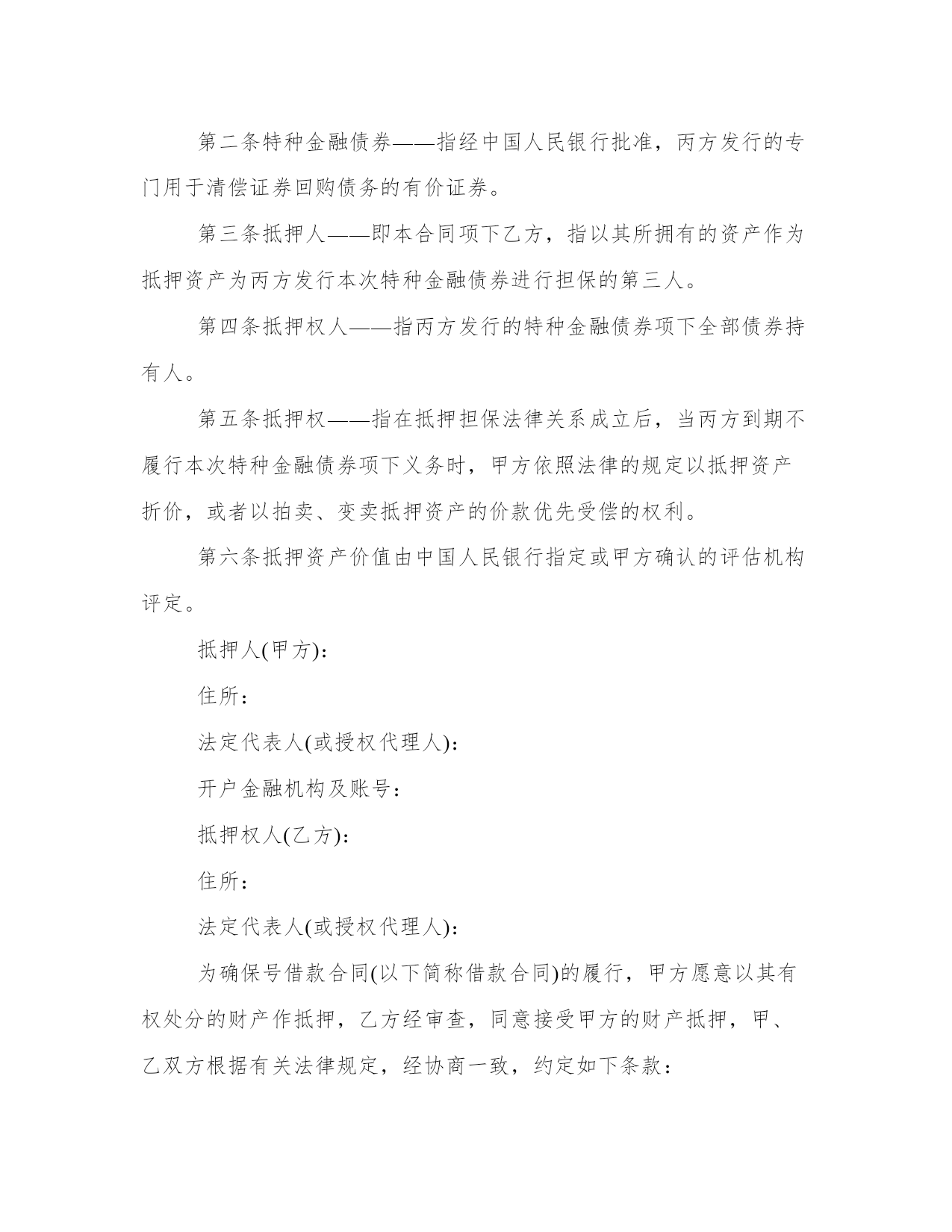 第二条特种金融债券——指经中国人民银行批准，丙方发行的专门用于清偿证券回购债务的有价证券。

第三条抵押人——即本合同项下乙方，指以其所拥有的资产作为抵押资产为丙方发行本次特种金融债券进行担保的第三人。

第四条抵押权人——指丙方发行的特种金融债券项下全部债券持有人。

第五条抵押权——指在抵押担保法律关系成立后，当丙方到期不履行本次特种金融债券项下义务时，甲方依照法律的规定以抵押资产折价，或者以拍卖、变卖抵押资产的价款优先受偿的权利。

第六条抵押资产价值由中国人民银行指定或甲方确认的评估机构评定。

抵押人(甲方)：

住所：

法定代表人(或授权代理人)：

开户金融机构及账号：

抵押权人(乙方)：

住所：

法定代表人(或授权代理人)：

为确保号借款合同(以下简称借款合同)的履行，甲方愿意以其有权处分的财产作抵押，乙方经审查，同意接受甲方的财产抵押，甲、乙双方根据有关法律规定，经协商一致，约定如下条款：